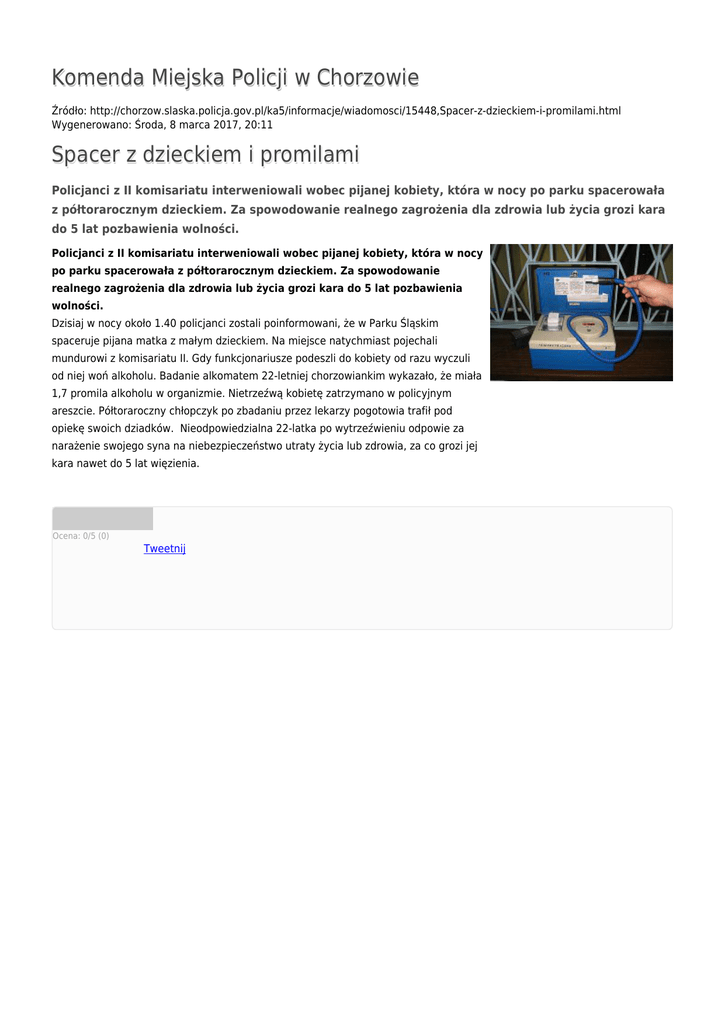 Komenda Miejska Policji w Chorzowie

Źródło: http://chorzow.slaska.policja.gov.pl/ka5/informacje/wiadomosci/15448,Spacer-z-dzieckiem-i-promilami.html
Wygenerowano: Środa, 8 marca 2017, 20:11

Spacer z dzieckiem i promilami

Policjanci z II komisariatu interweniowali wobec pijanej kobiety, która w nocy po parku spacerowała z półtorarocznym dzieckiem. Za spowodowanie realnego zagrożenia dla zdrowia lub życia grozi kara do 5 lat pozbawienia wolności.

Policjanci z II komisariatu interweniowali wobec pijanej kobiety, która w nocy po parku spacerowała z półtorarocznym dzieckiem. Za spowodowanie realnego zagrożenia dla zdrowia lub życia grozi kara do 5 lat pozbawienia wolności.

Dzisiaj w nocy około 1.40 policjanci zostali poinformowani, że w Parku Śląskim spaceruje pijana matka z małym dzieckiem. Na miejsce natychmiast pojechali mundurowi z komisariatu II. Gdy funkcjonariusze podeszli do kobiety od razu wyczuli od niej woń alkoholu. Badanie alkomatem 22-letniej chorzowiankim wykazało, że miała 1,7 promila alkoholu w organizmie. Nietrzeźwą kobietę zatrzymano w policyjnym areszcie. Półtoraroczny chłopczyk po zbadaniu przez lekarzy pogotowia trafił pod opiekę swoich dziadków. Nieodpowiedzialna 22-latka po wytrzeźwieniu odpowie za narażenie swojego syna na niebezpieczeństwo utraty życia lub zdrowia, za co grozi jej kara nawet do 5 lat więzienia.

Ocena: 0/5 (0)
Tweetnij